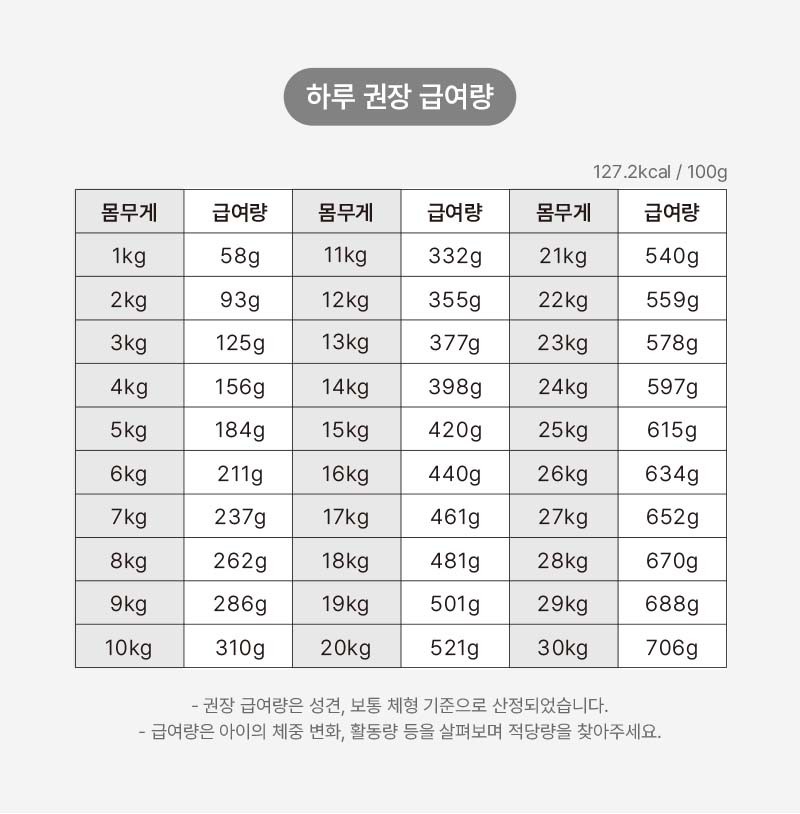 하루 권장 급여량

127.2kcal / 100g

| 몸무게 | 급여량 | 몸무게 | 급여량 | 몸무게 | 급여량 |
|---|---|---|---|---|---|
| 1kg | 58g | 11kg | 332g | 21kg | 540g |
| 2kg | 93g | 12kg | 355g | 22kg | 559g |
| 3kg | 125g | 13kg | 377g | 23kg | 578g |
| 4kg | 156g | 14kg | 398g | 24kg | 597g |
| 5kg | 184g | 15kg | 420g | 25kg | 615g |
| 6kg | 211g | 16kg | 440g | 26kg | 634g |
| 7kg | 237g | 17kg | 461g | 27kg | 652g |
| 8kg | 262g | 18kg | 481g | 28kg | 670g |
| 9kg | 286g | 19kg | 501g | 29kg | 688g |
| 10kg | 310g | 20kg | 521g | 30kg | 706g |

- 권장 급여량은 성견, 보통 체형 기준으로 산정되었습니다.
- 급여량은 아이의 체중 변화, 활동량 등을 살펴보며 적당량을 찾아주세요.